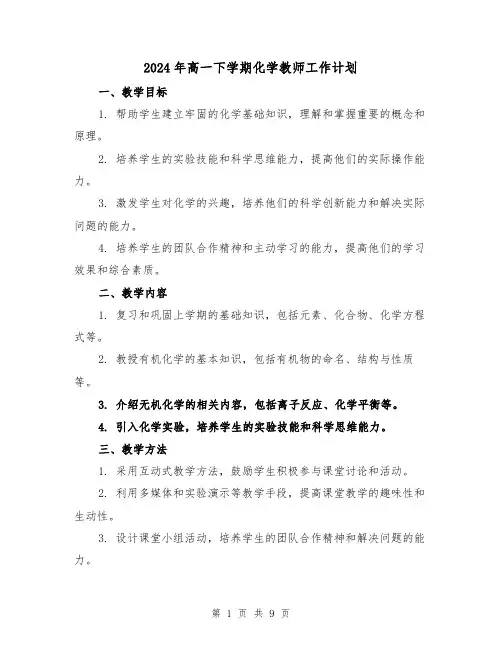 2024年高一下学期化学教师工作计划

一、教学目标

1. 帮助学生建立牢固的化学基础知识，理解和掌握重要的概念和原理。

2. 培养学生的实验技能和科学思维能力，提高他们的实际操作能力。

3. 激发学生对化学的兴趣，培养他们的科学创新能力和解决实际问题的能力。

4. 培养学生的团队合作精神和主动学习的能力，提高他们的学习效果和综合素质。

二、教学内容

1. 复习和巩固上学期的基础知识，包括元素、化合物、化学方程式等。

2. 教授有机化学的基本知识，包括有机物的命名、结构与性质等。

3. 介绍无机化学的相关内容，包括离子反应、化学平衡等。

4. 引入化学实验，培养学生的实验技能和科学思维能力。

三、教学方法

1. 采用互动式教学方法，鼓励学生积极参与课堂讨论和活动。

2. 利用多媒体和实验演示等教学手段，提高课堂教学的趣味性和生动性。

3. 设计课堂小组活动，培养学生的团队合作精神和解决问题的能力。

第 1 页 共 9 页